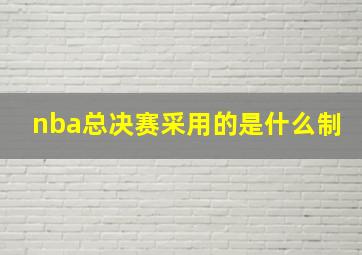 nba总决赛采用的是什么制